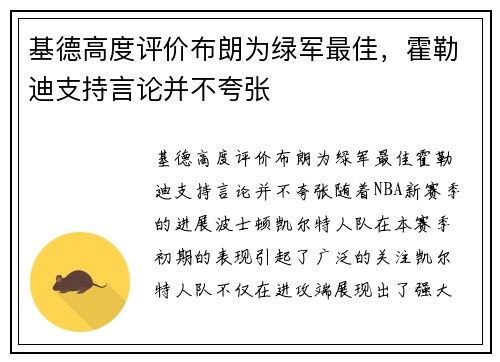 基德高度评价布朗为绿军最佳，霍勒迪支持言论并不夸张

基德高度评价布朗为绿军最佳霍勒迪支持言论并不夸张随着NBA新赛季的进展波士顿凯尔特人队在本赛季初期的表现引起了广泛的关注凯尔特人队不仅在进攻端展现出了强大